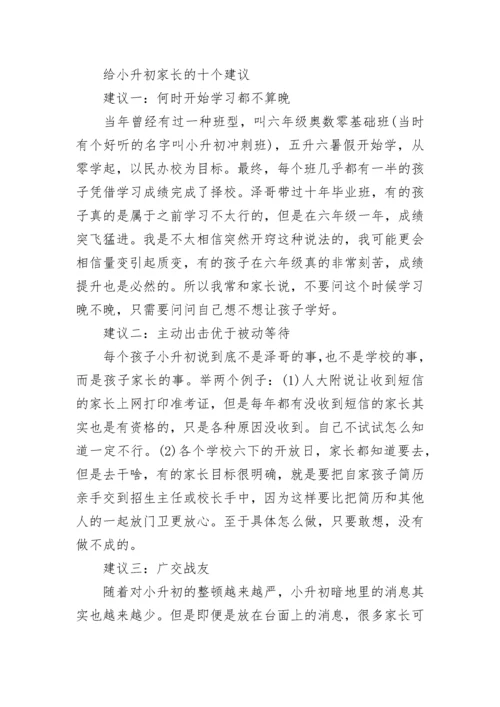 给小升初家长的十个建议

建议一：何时开始学习都不算晚

当年曾经有过一种班型，叫六年级奥数零基础班(当时有个好听的名字叫小升初冲刺班)，五升六暑假开始学，从零学起，以民办校为目标。最终，每个班几乎都有一半的孩子凭借学习成绩完成了择校。泽哥带过十年毕业班，有的孩子真的是属于之前学习不太行的，但是在六年级一年，成绩突飞猛进。我是不太相信突然开窍这种说法的，我可能更会相信量变引起质变，有的孩子在六年级真的非常刻苦，成绩提升也是必然的。所以我常和家长说，不要问这个时候学习晚不晚，只需要问问自己想不想让孩子学好。

建议二：主动出击优于被动等待

每个孩子小升初说到底不是泽哥的事，也不是学校的事，而是孩子家长的事。举两个例子：(1)人大附说让收到短信的家长上网打印准考证，但是每年都有没收到短信的家长其实也是有资格的，只是各种原因没收到。自己不试试怎么知道一定不行。(2)各个学校六下的开放日，家长都知道要去，但是去干啥，有的家长目标很明确，就是要把自家孩子简历亲手交到招生主任或校长手中，因为这样要比把简历和其他人的一起放门卫更放心。至于具体怎么做，只要敢想，没有做不成的。

建议三：广交战友

随着对小升初的整顿越来越严，小升初暗地里的消息其实也越来越少。但是即便是放在台面上的消息，很多家长可